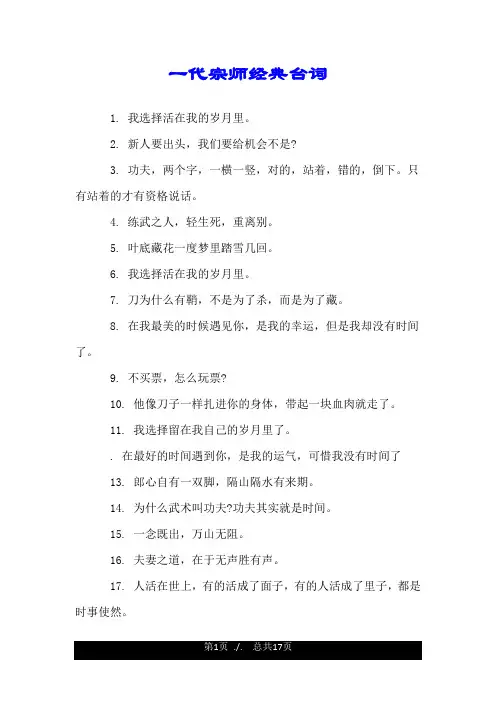 一代宗师经典台词

1. 我选择活在我的岁月里。

2. 新人要出头，我们要给机会不是?

3. 功夫，两个字，一横一竖，对的，站着，错的，倒下。只有站着的才有资格说话。

4. 练武之人，轻生死，重离别。

5. 叶底藏花一度梦里踏雪几回。

6. 我选择活在我的岁月里。

7. 刀为什么有鞘，不是为了杀，而是为了藏。

8. 在我最美的时候遇见你，是我的幸运，但是我却没有时间了。

9. 不买票，怎么玩票?

10. 他像刀子一样扎进你的身体，带起一块血肉就走了。

11. 我选择留在我自己的岁月里了。

. 在最好的时间遇到你，是我的运气，可惜我没有时间了

13. 郎心自有一双脚，隔山隔水有来期。

14. 为什么武术叫功夫?功夫其实就是时间。

15. 一念既出，万山无阻。

16. 夫妻之道，在于无声胜有声。

17. 人活在世上，有的活成了面子，有的人活成了里子，都是时事使然。

第1页 ./. 总共17页